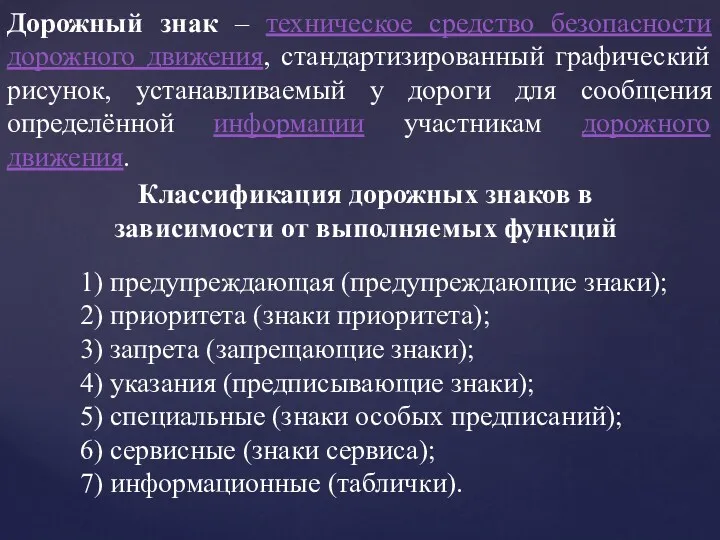 Дорожный знак – техническое средство безопасности дорожного движения, стандартизированный графический рисунок, устанавливаемый у дороги для сообщения определённой информации участникам дорожного движения.

Классификация дорожных знаков в зависимости от выполняемых функций

1) предупреждающая (предупреждающие знаки);
2) приоритета (знаки приоритета);
3) запрета (запрещающие знаки);
4) указания (предписывающие знаки);
5) специальные (знаки особых предписаний);
6) сервисные (знаки сервиса);
7) информационные (таблички).